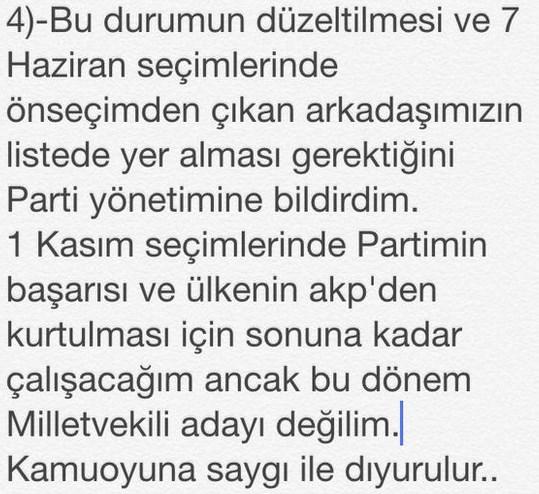 4)-Bu durumun düzeltilmesi ve 7 Haziran seçimlerinde önseçimden çıkan arkadaşımızın listede yer alması gerektiğini Parti yönetimine bildirdim.
1 Kasım seçimlerinde Partimin başarısı ve ülkenin akp'den kurtulması için sonuna kadar çalışacağım ancak bu dönem Milletvekili adayı değilim.
Kamuoyuna saygı ile dıyurulur..